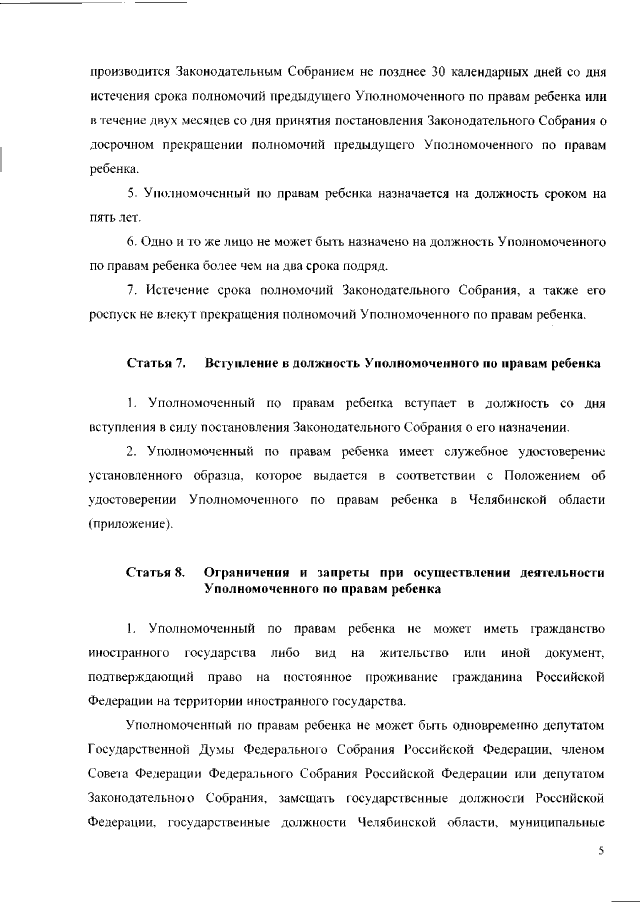 производится Законодательным Собранием не позднее 30 календарных дней со дня истечения срока полномочий предыдущего Уполномоченного по правам ребенка или в течение двух месяцев со дня принятия постановления Законодательного Собрания о досрочном прекращении полномочий предыдущего Уполномоченного по правам ребенка.

5. Уполномоченный по правам ребенка назначается на должность сроком на пять лет.

6. Одно и то же лицо не может быть назначено на должность Уполномоченного по правам ребенка более чем на два срока подряд.

7. Истечение срока полномочий Законодательного Собрания, а также его роспуск не влекут прекращения полномочий Уполномоченного по правам ребенка.

Статья 7. Вступление в должность Уполномоченного по правам ребенка

1. Уполномоченный по правам ребенка вступает в должность со дня вступления в силу постановления Законодательного Собрания о его назначении.

2. Уполномоченный по правам ребенка имеет служебное удостоверение установленного образца, которое выдается в соответствии с Положением об удостоверении Уполномоченного по правам ребенка в Челябинской области (приложение).

Статья 8. Ограничения и запреты при осуществлении деятельности Уполномоченного по правам ребенка

1. Уполномоченный по правам ребенка не может иметь гражданство иностранного государства либо вид на жительство или иной документ, подтверждающий право на постоянное проживание гражданина Российской Федерации на территории иностранного государства.

Уполномоченный по правам ребенка не может быть одновременно депутатом Государственной Думы Федерального Собрания Российской Федерации, членом Совета Федерации Федерального Собрания Российской Федерации или депутатом Законодательного Собрания, замещать государственные должности Российской Федерации, государственные должности Челябинской области, муниципальные

5